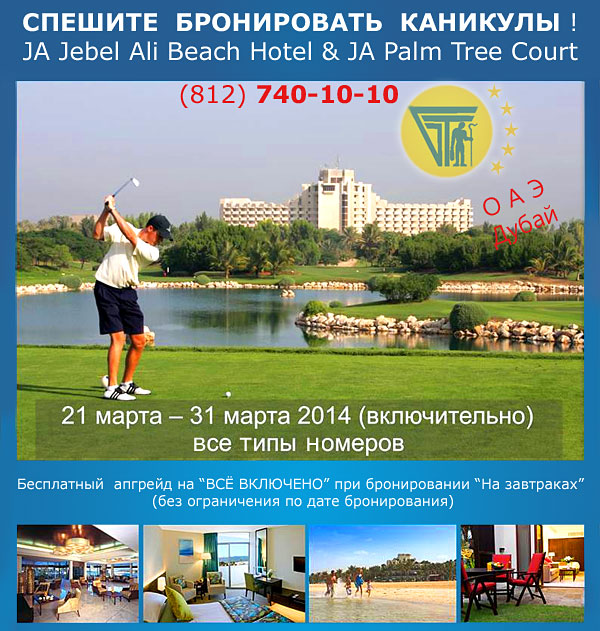 СПЕШИТЕ БРОНИРОВАТЬ КАНИКУЛЫ !
JA Jebel Ali Beach Hotel & JA Palm Tree Court

(812) 740-10-10

О А Э
Дубай

21 марта – 31 марта 2014 (включительно)
все типы номеров

Бесплатный апгрейд на “ВСЁ ВКЛЮЧЕНО” при бронировании “На завтраках”
(без ограничения по дате бронирования)